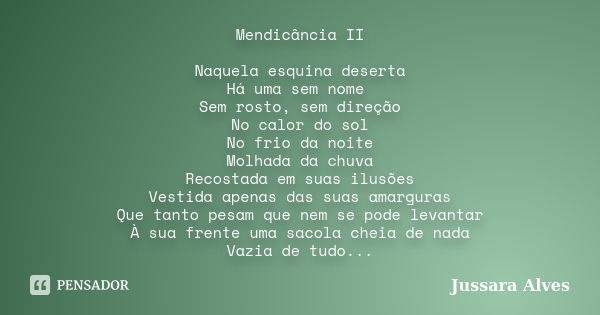 Mendicância II

Naquela esquina deserta
Há uma sem nome
Sem rosto, sem direção
No calor do sol
No frio da noite
Molhada da chuva
Recostada em suas ilusões
Vestida apenas das suas amarguras
Que tanto pesam que nem se pode levantar
À sua frente uma sacola cheia de nada
Vazia de tudo...

PENSADOR

Jussara Alves